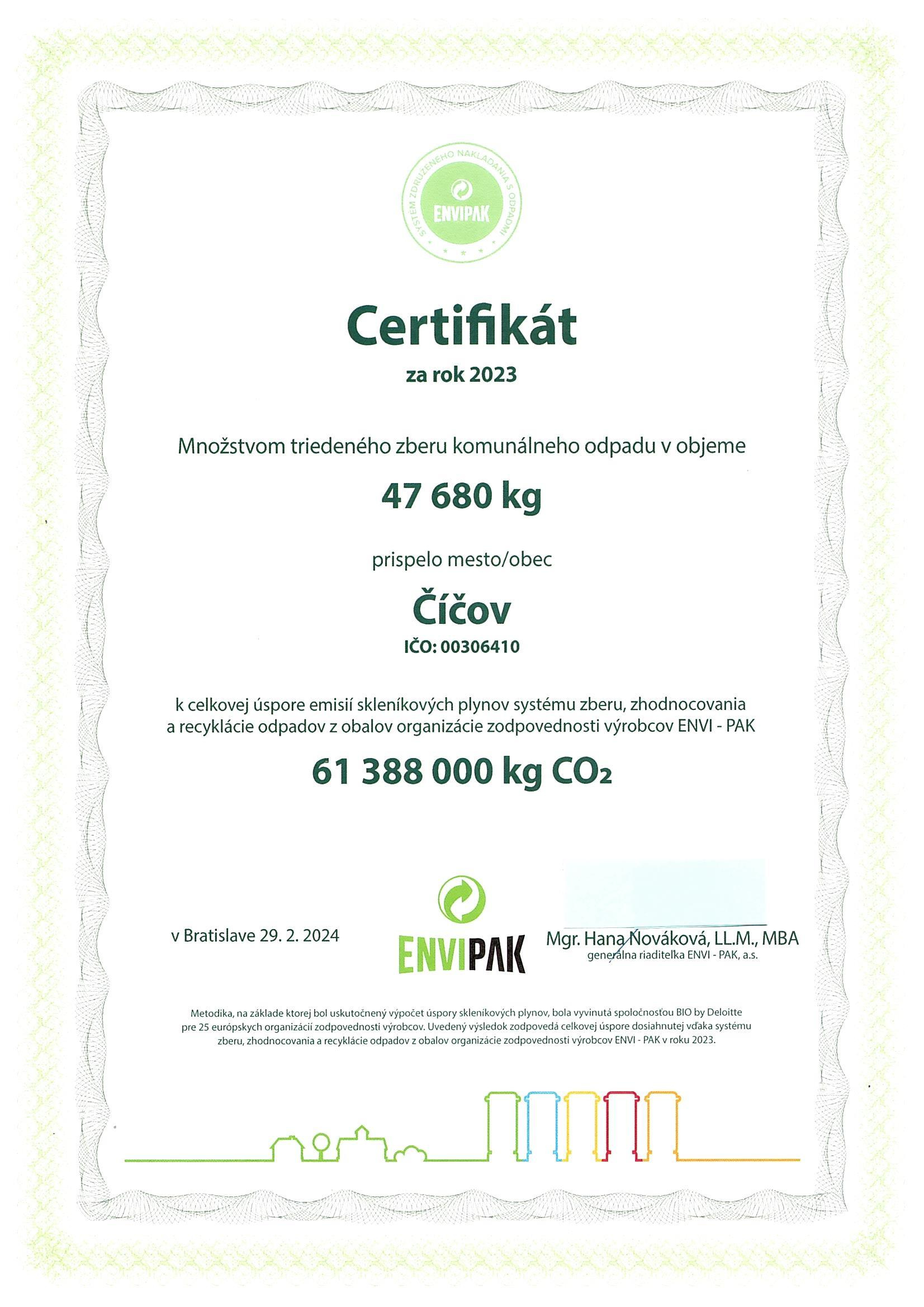 SYSTÉM ZDRUŽENÉHO NAKLADANIA S ODPADMI
ENVIPAK

Certifikát

za rok 2023

Množstvom triedeného zberu komunálneho odpadu v objeme

47 680 kg

prispelo mesto/obec

Číčov

IČO: 00306410

k celkovej úspore emisií skleníkových plynov systému zberu, zhodnocovania a recyklácie odpadov z obalov organizácie zodpovednosti výrobcov ENVI - PAK

61 388 000 kg $CO_2$

v Bratislave 29. 2. 2024

ENVIPAK

Mgr. Hana Nováková, LL.M., MBA
generálna riaditeľka ENVI - PAK, a.s.

Metodika, na základe ktorej bol uskutočnený výpočet úspory skleníkových plynov, bola vyvinutá spoločnosťou BIO by Deloitte pre 25 európskych organizácií zodpovednosti výrobcov. Uvedený výsledok zodpovedá celkovej úspore dosiahnutej vďaka systému zberu, zhodnocovania a recyklácie odpadov z obalov organizácie zodpovednosti výrobcov ENVI - PAK v roku 2023.